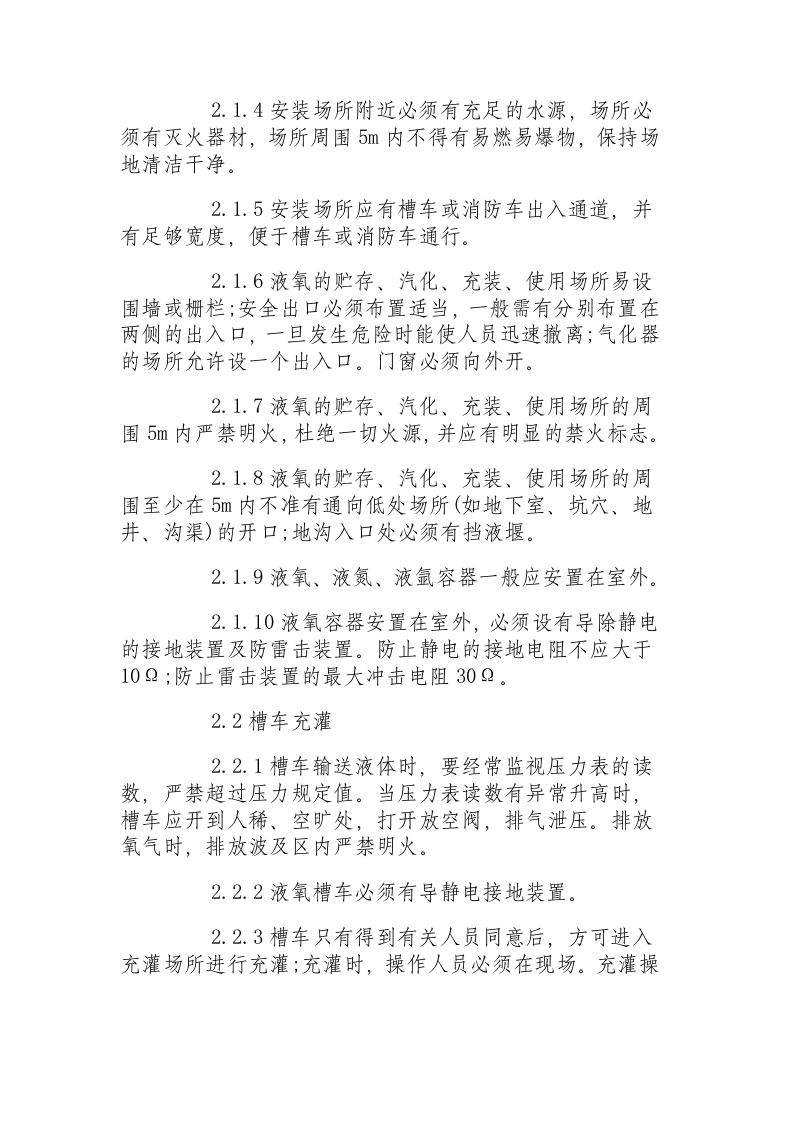 2.1.4安装场所附近必须有充足的水源，场所必须有灭火器材，场所周围5m内不得有易燃易爆物，保持场地清洁干净。

2.1.5安装场所应有槽车或消防车出入通道，并有足够宽度，便于槽车或消防车通行。

2.1.6液氧的贮存、汽化、充装、使用场所易设围墙或栅栏;安全出口必须布置适当，一般需有分别布置在两侧的出入口，一旦发生危险时能使人员迅速撤离;气化器的场所允许设一个出入口。门窗必须向外开。

2.1.7液氧的贮存、汽化、充装、使用场所的周围5m内严禁明火，杜绝一切火源，并应有明显的禁火标志。

2.1.8液氧的贮存、汽化、充装、使用场所的周围至少在5m内不准有通向低处场所(如地下室、坑穴、地井、沟渠)的开口;地沟入口处必须有挡液堰。

2.1.9液氧、液氮、液氩容器一般应安置在室外。

2.1.10液氧容器安置在室外，必须设有导除静电的接地装置及防雷击装置。防止静电的接地电阻不应大于10Ω;防止雷击装置的最大冲击电阻30Ω。

2.2槽车充灌

2.2.1槽车输送液体时，要经常监视压力表的读数，严禁超过压力规定值。当压力表读数有异常升高时，槽车应开到人稀、空旷处，打开放空阀，排气泄压。排放氧气时，排放波及区内严禁明火。

2.2.2液氧槽车必须有导静电接地装置。

2.2.3槽车只有得到有关人员同意后，方可进入充灌场所进行充灌;充灌时，操作人员必须在现场。充灌操